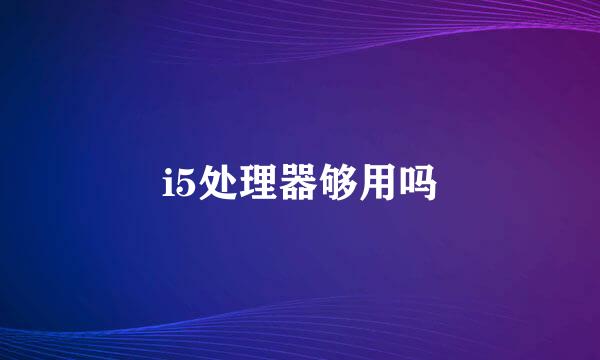 i5处理器够用吗